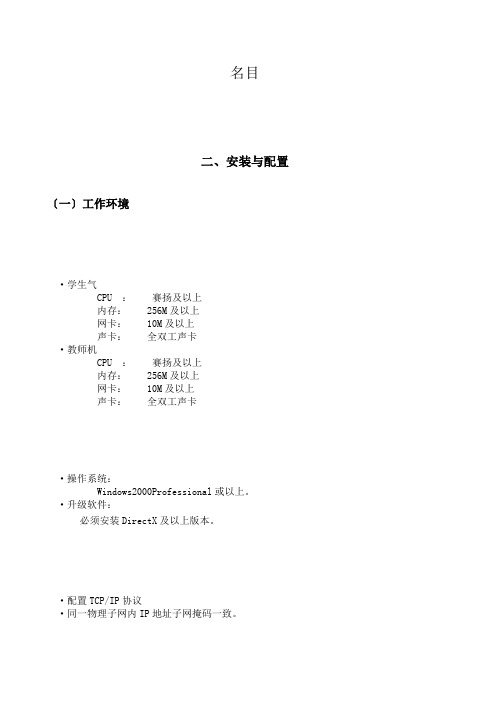 名目

二、安装与配置

(一)工作环境

• 学生气
CPU ： 赛扬及以上
内存： 256M 及以上
网卡： 10M 及以上
声卡： 全双工声卡
• 教师机
CPU ： 赛扬及以上
内存： 256M 及以上
网卡： 10M 及以上
声卡： 全双工声卡

• 操作系统：
Windows2000Professional 或以上。
• 升级软件：
必须安装 DirectX 及以上版本。

• 配置 TCP/IP 协议
• 同一物理子网内 IP 地址子网掩码一致。